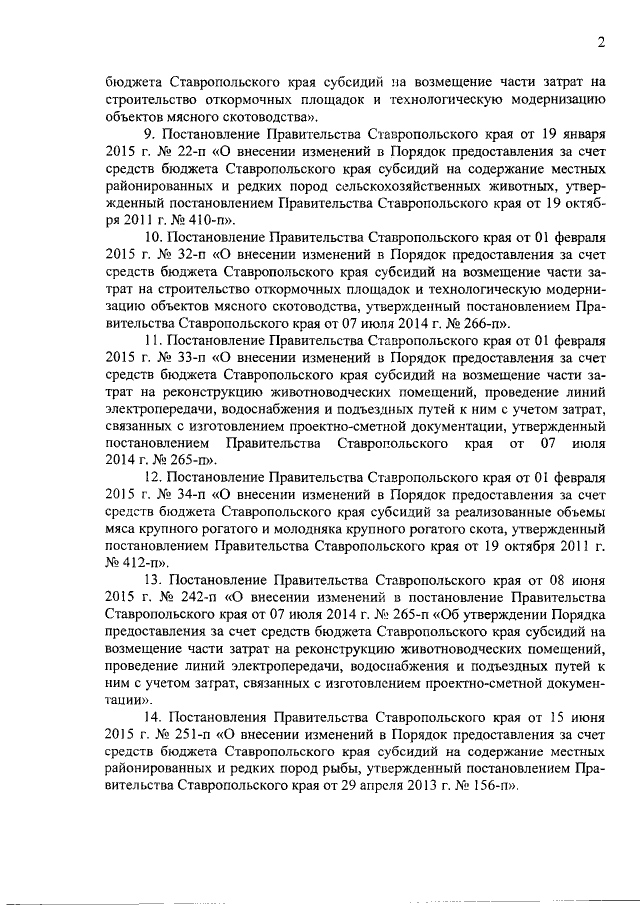 2

бюджета Ставропольского края субсидий на возмещение части затрат на строительство откормочных площадок и технологическую модернизацию объектов мясного скотоводства».

9. Постановление Правительства Ставропольского края от 19 января 2015 г. № 22-п «О внесении изменений в Порядок предоставления за счет средств бюджета Ставропольского края субсидий на содержание местных районированных и редких пород сельскохозяйственных животных, утвержденный постановлением Правительства Ставропольского края от 19 октября 2011 г. № 410-п».

10. Постановление Правительства Ставропольского края от 01 февраля 2015 г. № 32-п «О внесении изменений в Порядок предоставления за счет средств бюджета Ставропольского края субсидий на возмещение части затрат на строительство откормочных площадок и технологическую модернизацию объектов мясного скотоводства, утвержденный постановлением Правительства Ставропольского края от 07 июля 2014 г. № 266-п».

11. Постановление Правительства Ставропольского края от 01 февраля 2015 г. № 33-п «О внесении изменений в Порядок предоставления за счет средств бюджета Ставропольского края субсидий на возмещение части затрат на реконструкцию животноводческих помещений, проведение линий электропередачи, водоснабжения и подъездных путей к ним с учетом затрат, связанных с изготовлением проектно-сметной документации, утвержденный постановлением Правительства Ставропольского края от 07 июля 2014 г. № 265-п».

12. Постановление Правительства Ставропольского края от 01 февраля 2015 г. № 34-п «О внесении изменений в Порядок предоставления за счет средств бюджета Ставропольского края субсидий за реализованные объемы мяса крупного рогатого и молодняка крупного рогатого скота, утвержденный постановлением Правительства Ставропольского края от 19 октября 2011 г. № 412-п».

13. Постановление Правительства Ставропольского края от 08 июня 2015 г. № 242-п «О внесении изменений в постановление Правительства Ставропольского края от 07 июля 2014 г. № 265-п «Об утверждении Порядка предоставления за счет средств бюджета Ставропольского края субсидий на возмещение части затрат на реконструкцию животноводческих помещений, проведение линий электропередачи, водоснабжения и подъездных путей к ним с учетом затрат, связанных с изготовлением проектно-сметной документации».

14. Постановления Правительства Ставропольского края от 15 июня 2015 г. № 251-п «О внесении изменений в Порядок предоставления за счет средств бюджета Ставропольского края субсидий на содержание местных районированных и редких пород рыбы, утвержденный постановлением Правительства Ставропольского края от 29 апреля 2013 г. № 156-п».